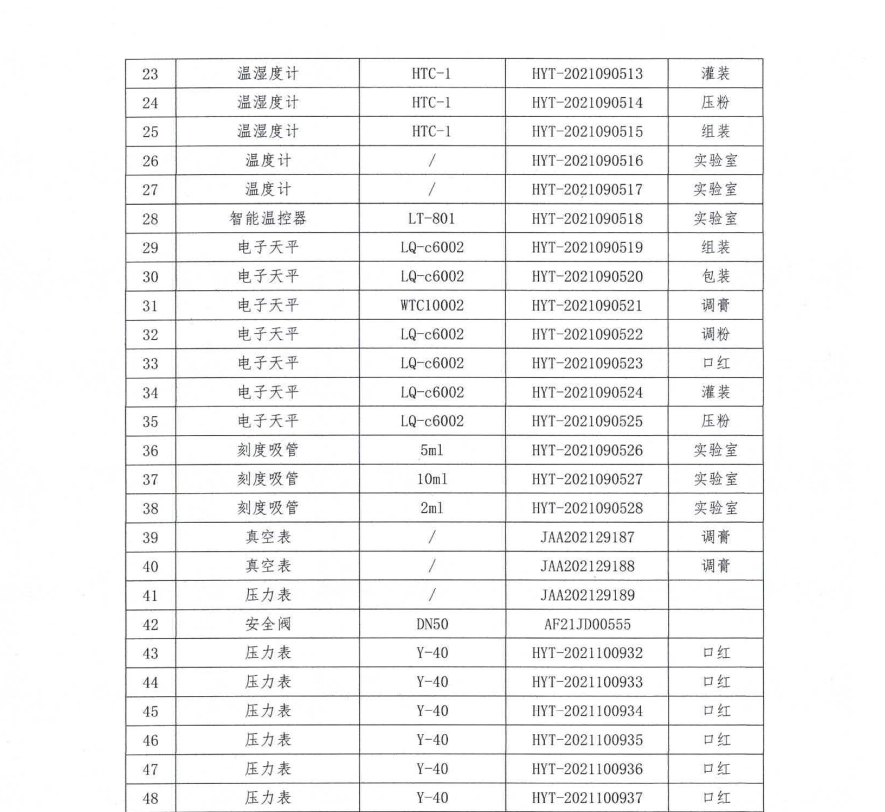 | 23 | 温湿度计 | HTC-1 | HYT-2021090513 | 灌装 |
|---|---|---|---|---|
| 24 | 温湿度计 | HTC-1 | HYT-2021090514 | 压粉 |
| 25 | 温湿度计 | HTC-1 | HYT-2021090515 | 组装 |
| 26 | 温度计 | / | HYT-2021090516 | 实验室 |
| 27 | 温度计 | / | HYT-2021090517 | 实验室 |
| 28 | 智能温控器 | LT-801 | HYT-2021090518 | 实验室 |
| 29 | 电子天平 | LQ-c6002 | HYT-2021090519 | 组装 |
| 30 | 电子天平 | LQ-c6002 | HYT-2021090520 | 包装 |
| 31 | 电子天平 | WTC10002 | HYT-2021090521 | 调膏 |
| 32 | 电子天平 | LQ-c6002 | HYT-2021090522 | 调粉 |
| 33 | 电子天平 | LQ-c6002 | HYT-2021090523 | 口红 |
| 34 | 电子天平 | LQ-c6002 | HYT-2021090524 | 灌装 |
| 35 | 电子天平 | LQ-c6002 | HYT-2021090525 | 压粉 |
| 36 | 刻度吸管 | 5ml | HYT-2021090526 | 实验室 |
| 37 | 刻度吸管 | 10ml | HYT-2021090527 | 实验室 |
| 38 | 刻度吸管 | 2ml | HYT-2021090528 | 实验室 |
| 39 | 真空表 | / | JAA202129187 | 调膏 |
| 40 | 真空表 | / | JAA202129188 | 调膏 |
| 41 | 压力表 | / | JAA202129189 | |
| 42 | 安全阀 | DN50 | AF21JD00555 | |
| 43 | 压力表 | Y-40 | HYT-2021100932 | 口红 |
| 44 | 压力表 | Y-40 | HYT-2021100933 | 口红 |
| 45 | 压力表 | Y-40 | HYT-2021100934 | 口红 |
| 46 | 压力表 | Y-40 | HYT-2021100935 | 口红 |
| 47 | 压力表 | Y-40 | HYT-2021100936 | 口红 |
| 48 | 压力表 | Y-40 | HYT-2021100937 | 口红 |